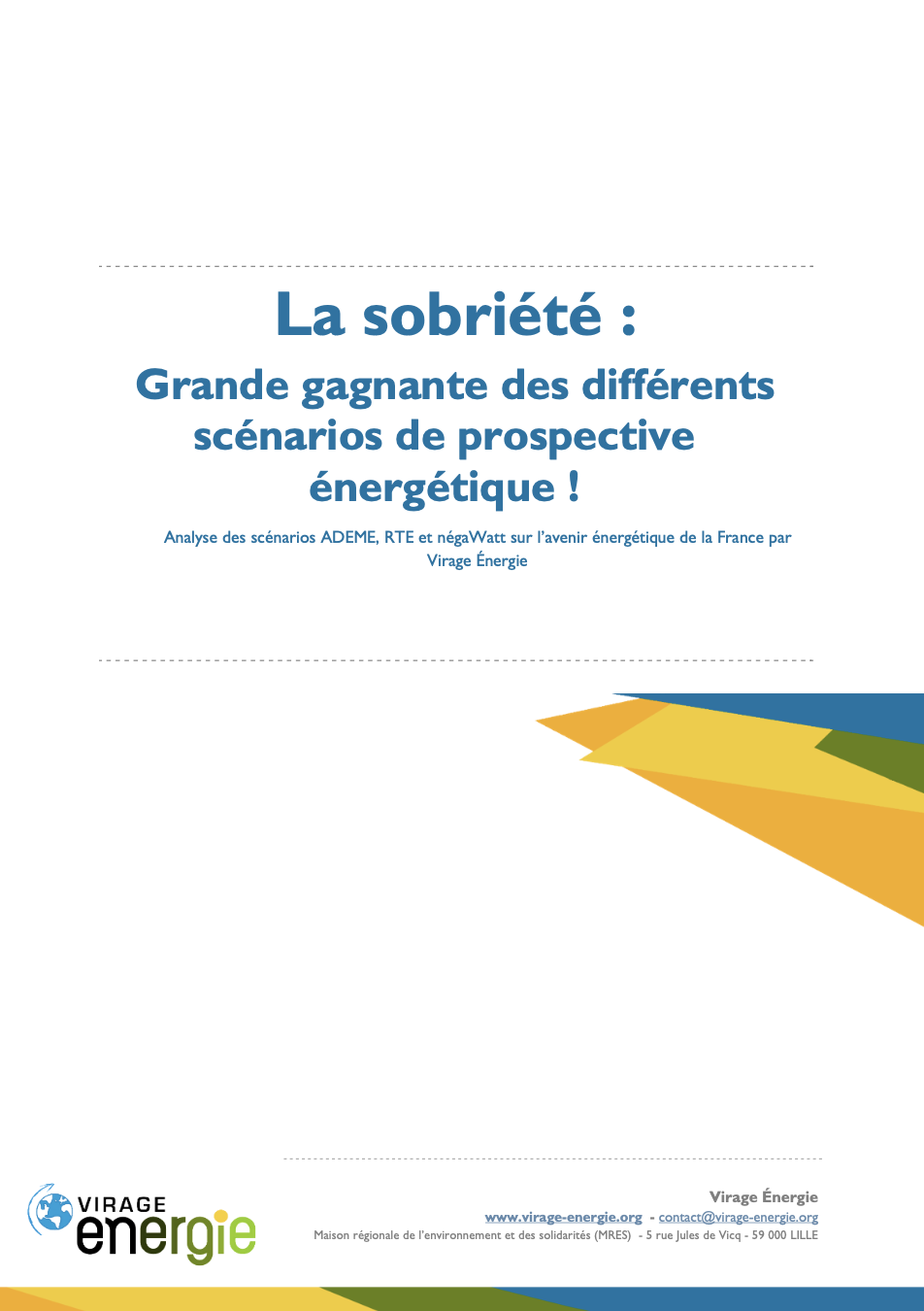 La sobriété :

Grande gagnante des différents scénarios de prospective énergétique !

Analyse des scénarios ADEME, RTE et négaWatt sur l'avenir énergétique de la France par Virage Énergie

VIRAGE energie

Virage Énergie
www.virage-energie.org - contact@virage-energie.org
Maison régionale de l'environnement et des solidarités (MRES) - 5 rue Jules de Vicq - 59 000 LILLE